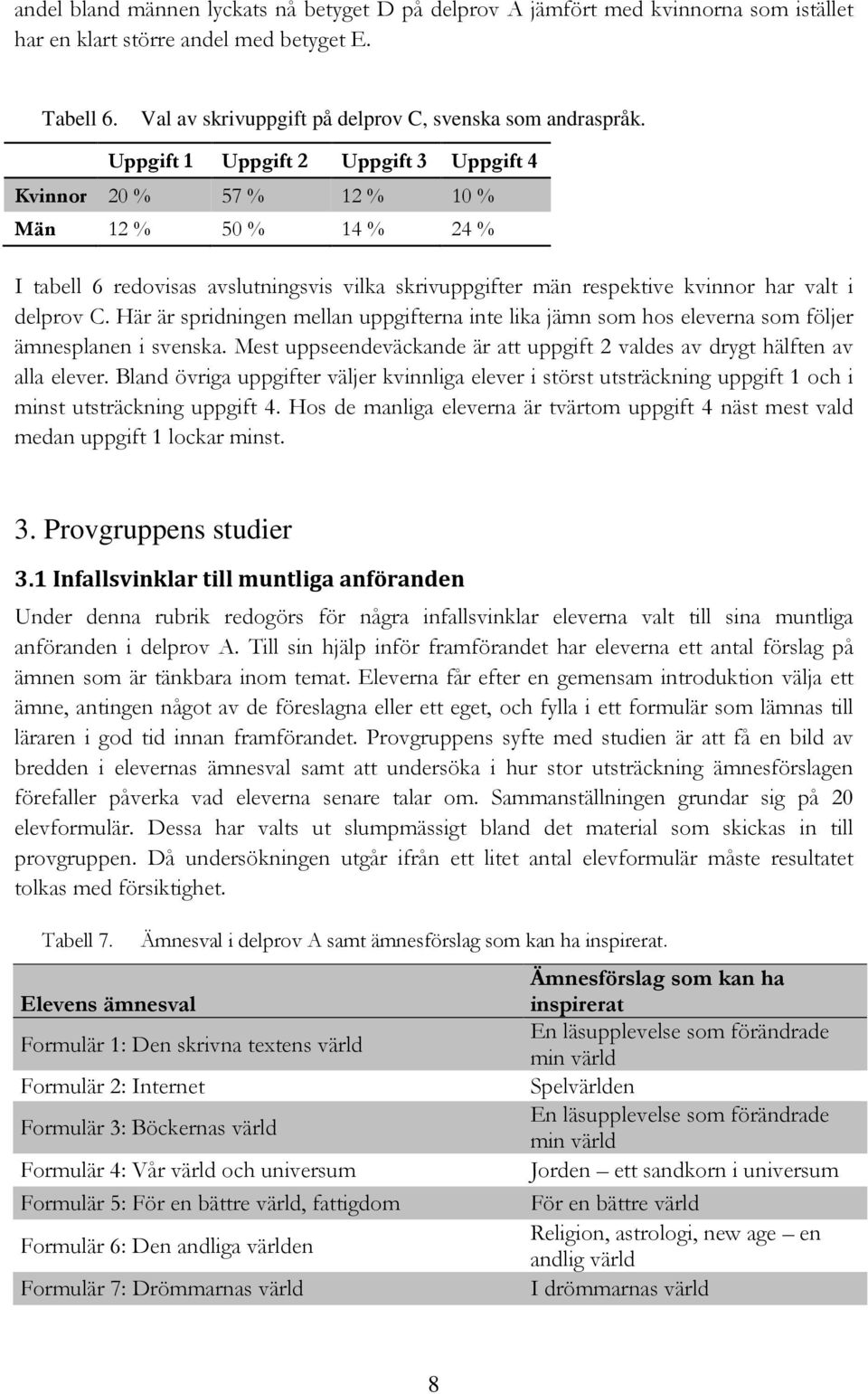 andel bland männen lyckats nå betyget D på delprov A jämfört med kvinnorna som istället har en klart större andel med betyget E.

Tabell 6. Val av skrivuppgift på delprov C, svenska som andraspråk.

| | Uppgift 1 | Uppgift 2 | Uppgift 3 | Uppgift 4 |
|---|---|---|---|---|
| Kvinnor | 20 % | 57 % | 12 % | 10 % |
| Män | 12 % | 50 % | 14 % | 24 % |

I tabell 6 redovisas avslutningsvis vilka skrivuppgifter män respektive kvinnor har valt i delprov C. Här är spridningen mellan uppgifterna inte lika jämn som hos eleverna som följer ämnesplanen i svenska. Mest uppseendeväckande är att uppgift 2 valdes av drygt hälften av alla elever. Bland övriga uppgifter väljer kvinnliga elever i störst utsträckning uppgift 1 och i minst utsträckning uppgift 4. Hos de manliga eleverna är tvärtom uppgift 4 näst mest vald medan uppgift 1 lockar minst.

3. Provgruppens studier

3.1 Infallsvinklar till muntliga anföranden

Under denna rubrik redogörs för några infallsvinklar eleverna valt till sina muntliga anföranden i delprov A. Till sin hjälp inför framförandet har eleverna ett antal förslag på ämnen som är tänkbara inom temat. Eleverna får efter en gemensam introduktion välja ett ämne, antingen något av de föreslagna eller ett eget, och fylla i ett formulär som lämnas till läraren i god tid innan framförandet. Provgruppens syfte med studien är att få en bild av bredden i elevernas ämnesval samt att undersöka i hur stor utsträckning ämnesförslagen förefaller påverka vad eleverna senare talar om. Sammanställningen grundar sig på 20 elevformulär. Dessa har valts ut slumpmässigt bland det material som skickas in till provgruppen. Då undersökningen utgår ifrån ett litet antal elevformulär måste resultatet tolkas med försiktighet.

Tabell 7. Ämnesval i delprov A samt ämnesförslag som kan ha inspirerat.

| Elevens ämnesval | Ämnesförslag som kan ha inspirerat |
|---|---|
| Formulär 1: Den skrivna textens värld | En läsupplevelse som förändrade min värld |
| Formulär 2: Internet | Spelvärlden |
| Formulär 3: Böckernas värld | En läsupplevelse som förändrade min värld |
| Formulär 4: Vår värld och universum | Jorden – ett sandkorn i universum |
| Formulär 5: För en bättre värld, fattigdom | För en bättre värld |
| Formulär 6: Den andliga världen | Religion, astrologi, new age – en andlig värld |
| Formulär 7: Drömmarnas värld | I drömmarnas värld |

8